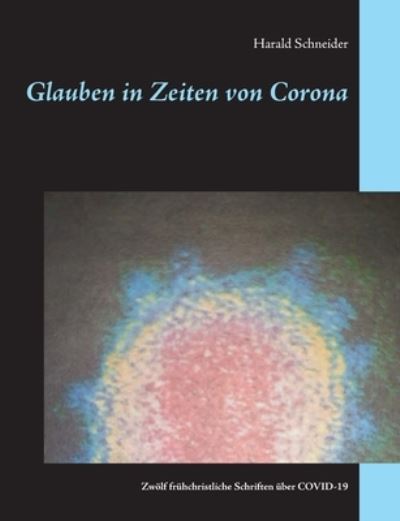 Harald Schneider

Glauben in Zeiten von Corona

Zwölf frühchristliche Schriften über COVID-19